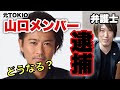 元TOKIO
山口メンバー
弁護士
逮捕
どうなる？